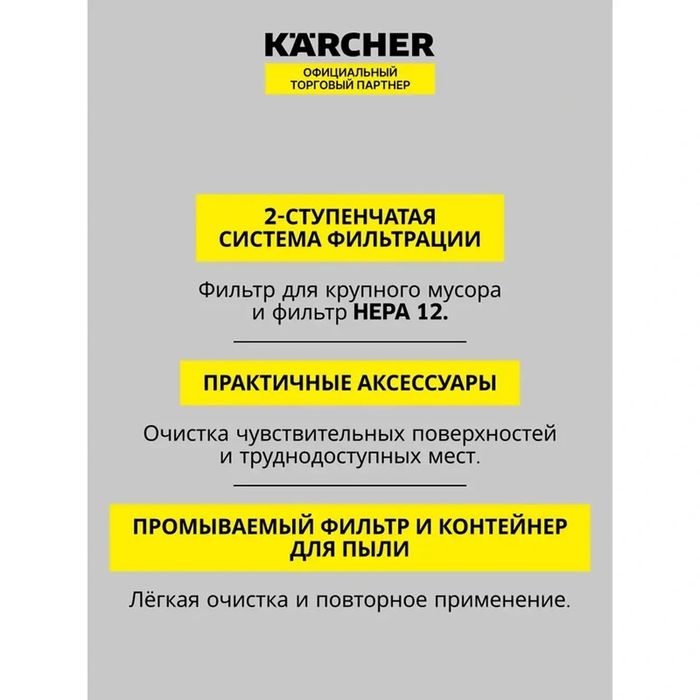 KÄRCHER
ОФИЦИАЛЬНЫЙ ТОРГОВЫЙ ПАРТНЕР

2-СТУПЕНЧАТАЯ СИСТЕМА ФИЛЬТРАЦИИ

Фильтр для крупного мусора и фильтр HEPA 12.

ПРАКТИЧНЫЕ АКСЕССУАРЫ

Очистка чувствительных поверхностей и труднодоступных мест.

ПРОМЫВАЕМЫЙ ФИЛЬТР И КОНТЕЙНЕР ДЛЯ ПЫЛИ

Лёгкая очистка и повторное применение.